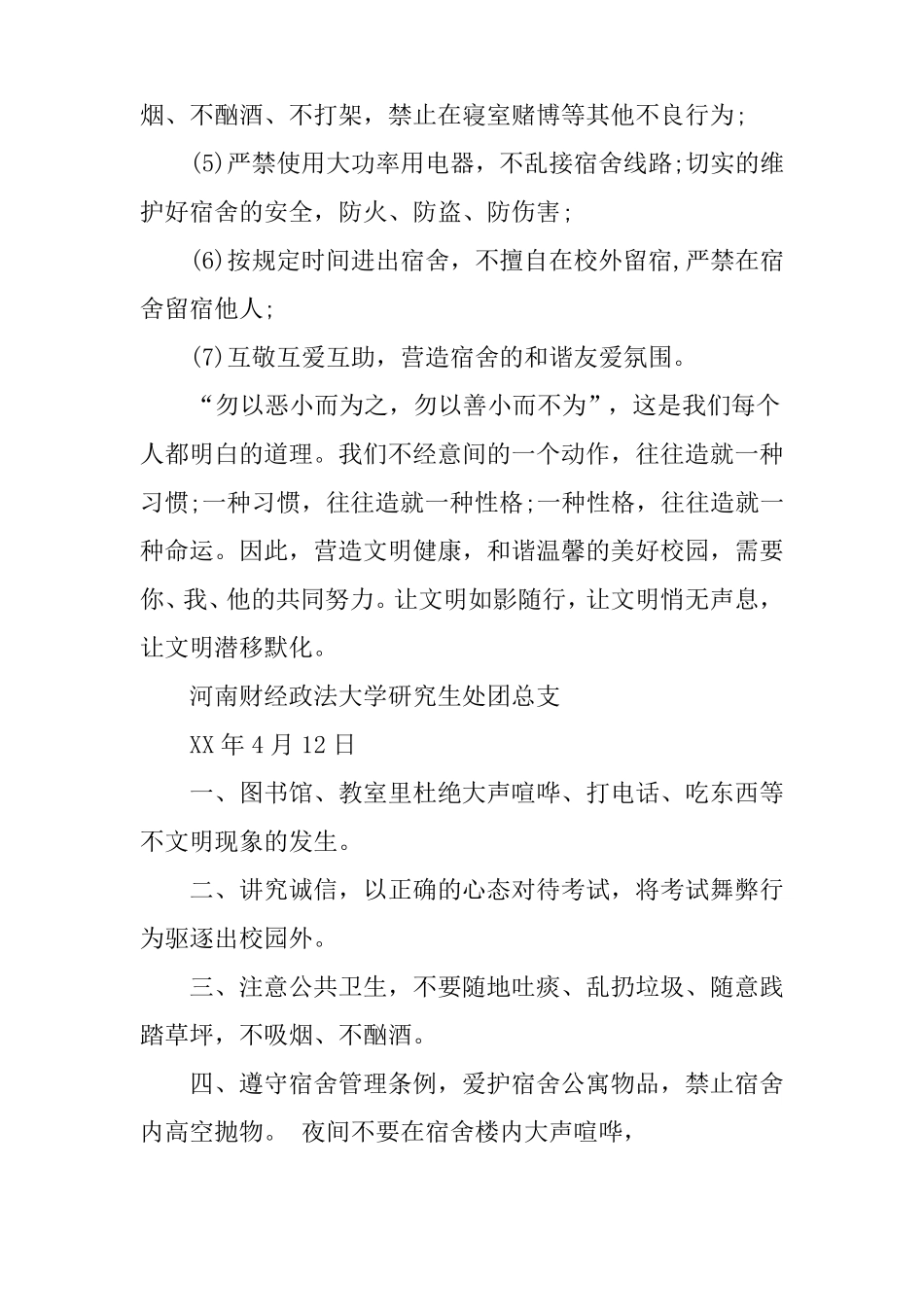 烟、不酗酒、不打架，禁止在寝室赌博等其他不良行为;

(5)严禁使用大功率用电器，不乱接宿舍线路;切实的维护好宿舍的安全，防火、防盗、防伤害;

(6)按规定时间进出宿舍，不擅自在校外留宿,严禁在宿舍留宿他人;

(7)互敬互爱互助，营造宿舍的和谐友爱氛围。

“勿以恶小而为之，勿以善小而不为”，这是我们每个人都明白的道理。我们不经意间的一个动作，往往造就一种习惯;一种习惯，往往造就一种性格;一种性格，往往造就一种命运。因此，营造文明健康，和谐温馨的美好校园，需要你、我、他的共同努力。让文明如影随行，让文明悄无声息，让文明潜移默化。

河南财经政法大学研究生处团总支

XX 年 4 月 12 日

一、图书馆、教室里杜绝大声喧哗、打电话、吃东西等不文明现象的发生。

二、讲究诚信，以正确的心态对待考试，将考试舞弊行为驱逐出校园外。

三、注意公共卫生，不要随地吐痰、乱扔垃圾、随意践踏草坪，不吸烟、不酗酒。

四、遵守宿舍管理条例，爱护宿舍公寓物品，禁止宿舍内高空抛物。 夜间不要在宿舍楼内大声喧哗，